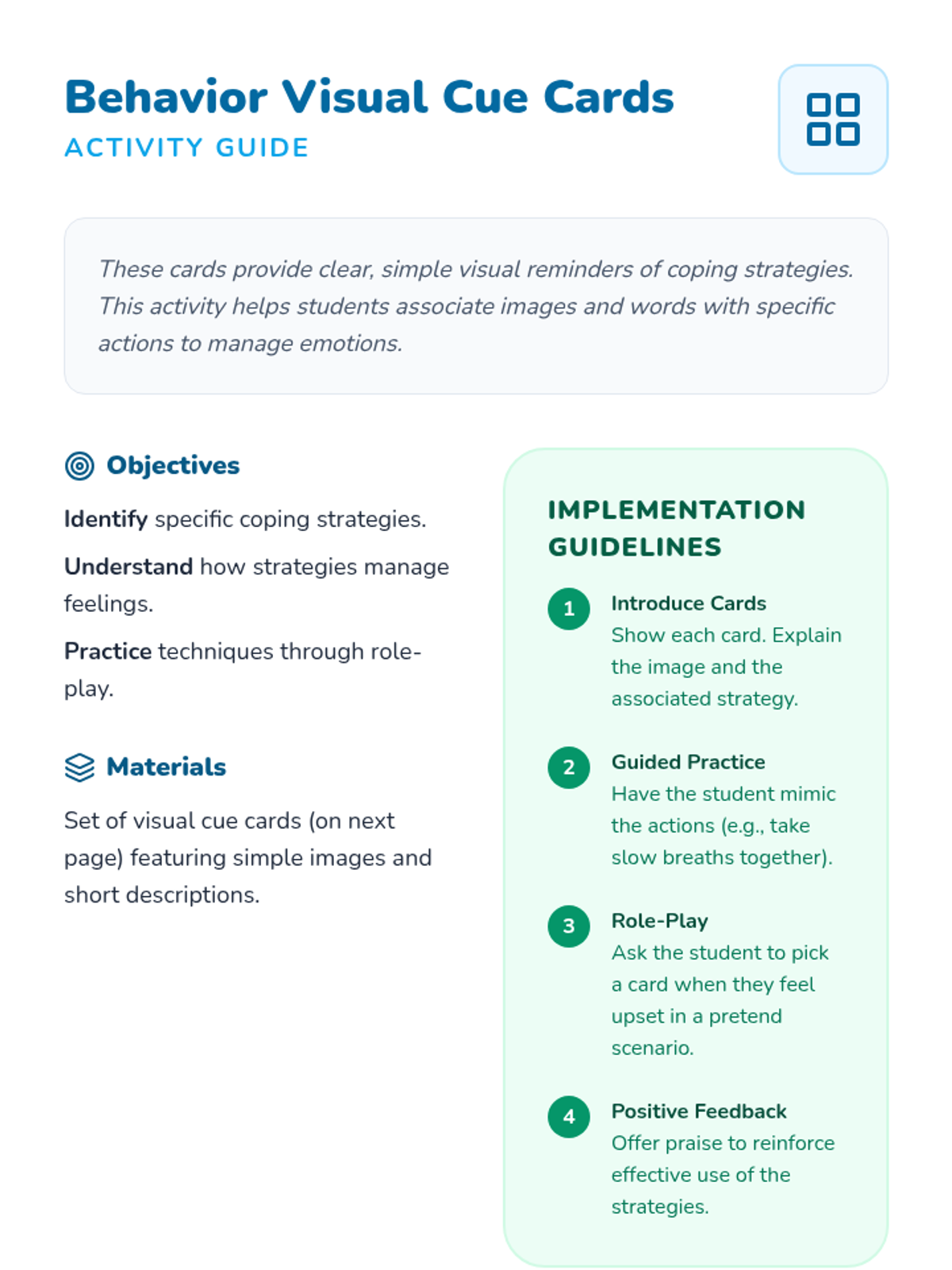 Behavior Visual Cue Cards
ACTIVITY GUIDE

These cards provide clear, simple visual reminders of coping strategies. This activity helps students associate images and words with specific actions to manage emotions.

Objectives

Identify specific coping strategies.

Understand how strategies manage feelings.

Practice techniques through role-play.

Materials

Set of visual cue cards (on next page) featuring simple images and short descriptions.

IMPLEMENTATION GUIDELINES

1 Introduce Cards
Show each card. Explain the image and the associated strategy.

2 Guided Practice
Have the student mimic the actions (e.g., take slow breaths together).

3 Role-Play
Ask the student to pick a card when they feel upset in a pretend scenario.

4 Positive Feedback
Offer praise to reinforce effective use of the strategies.